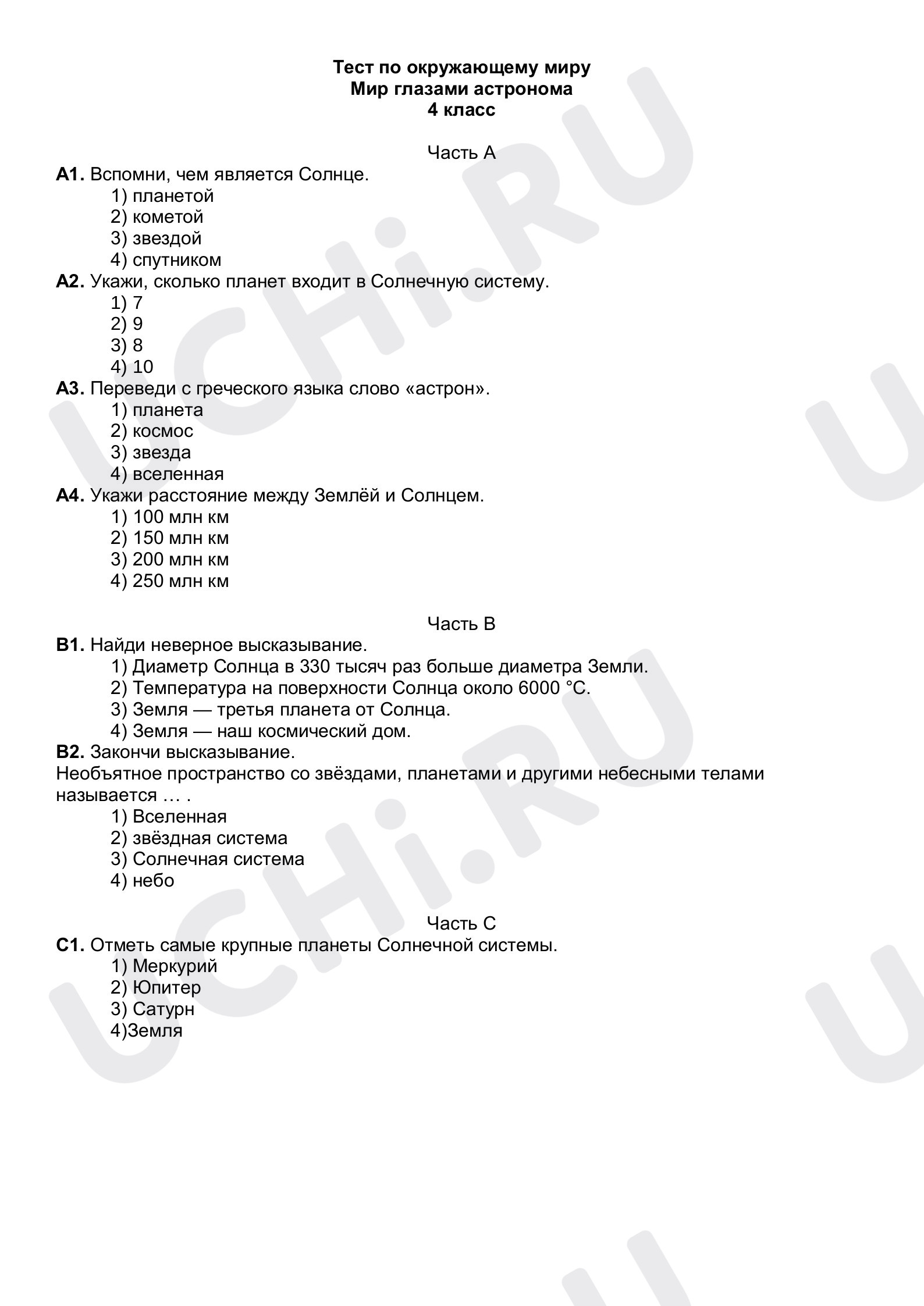 Тест по окружающему миру
Мир глазами астронома
4 класс

Часть А

А1. Вспомни, чем является Солнце.
1) планетой
2) кометой
3) звездой
4) спутником

А2. Укажи, сколько планет входит в Солнечную систему.
1) 7
2) 9
3) 8
4) 10

А3. Переведи с греческого языка слово «астрон».
1) планета
2) космос
3) звезда
4) вселенная

А4. Укажи расстояние между Землёй и Солнцем.
1) 100 млн км
2) 150 млн км
3) 200 млн км
4) 250 млн км

Часть В

В1. Найди неверное высказывание.
1) Диаметр Солнца в 330 тысяч раз больше диаметра Земли.
2) Температура на поверхности Солнца около 6000 °С.
3) Земля — третья планета от Солнца.
4) Земля — наш космический дом.

В2. Закончи высказывание.
Необъятное пространство со звёздами, планетами и другими небесными телами называется … .
1) Вселенная
2) звёздная система
3) Солнечная система
4) небо

Часть С

С1. Отметь самые крупные планеты Солнечной системы.
1) Меркурий
2) Юпитер
3) Сатурн
4)Земля

UCHi.RU